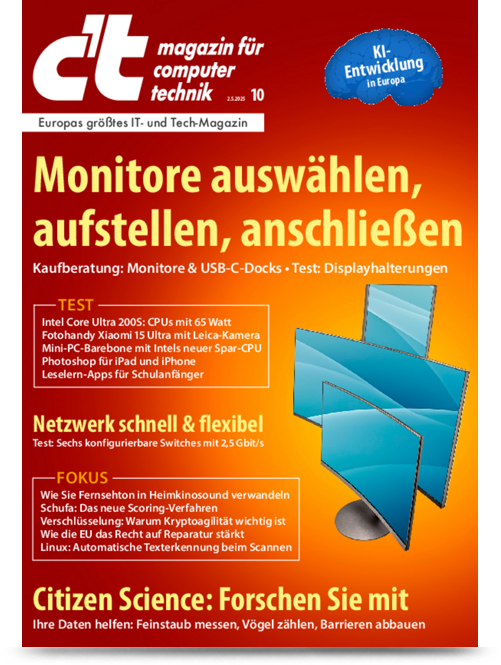 c't magazin für computer technik 2.5.2025 10

KI-Entwicklung in Europa

Europas größtes IT- und Tech-Magazin

Monitore auswählen, aufstellen, anschließen

Kaufberatung: Monitore & USB-C-Docks • Test: Displayhalterungen

TEST
Intel Core Ultra 200S: CPUs mit 65 Watt
Fotohandy Xiaomi 15 Ultra mit Leica-Kamera
Mini-PC-Barebone mit Intels neuer Spar-CPU
Photoshop für iPad und iPhone
Leselern-Apps für Schulanfänger

Netzwerk schnell & flexibel
Test: Sechs konfigurierbare Switches mit 2,5 Gbit/s

FOKUS
Wie Sie Fernsehton in Heimkinosound verwandeln
Schufa: Das neue Scoring-Verfahren
Verschlüsselung: Warum Kryptoagilität wichtig ist
Wie die EU das Recht auf Reparatur stärkt
Linux: Automatische Texterkennung beim Scannen

Citizen Science: Forschen Sie mit
Ihre Daten helfen: Feinstaub messen, Vögel zählen, Barrieren abbauen